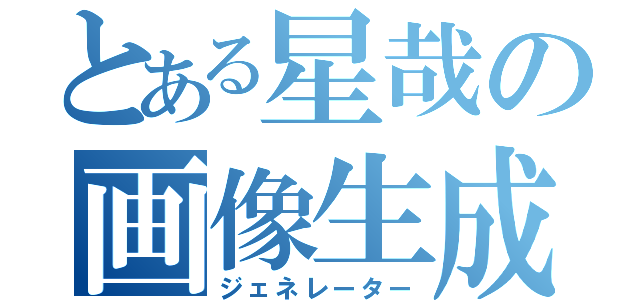 とある星哉の
画像生成
ジェネレーター